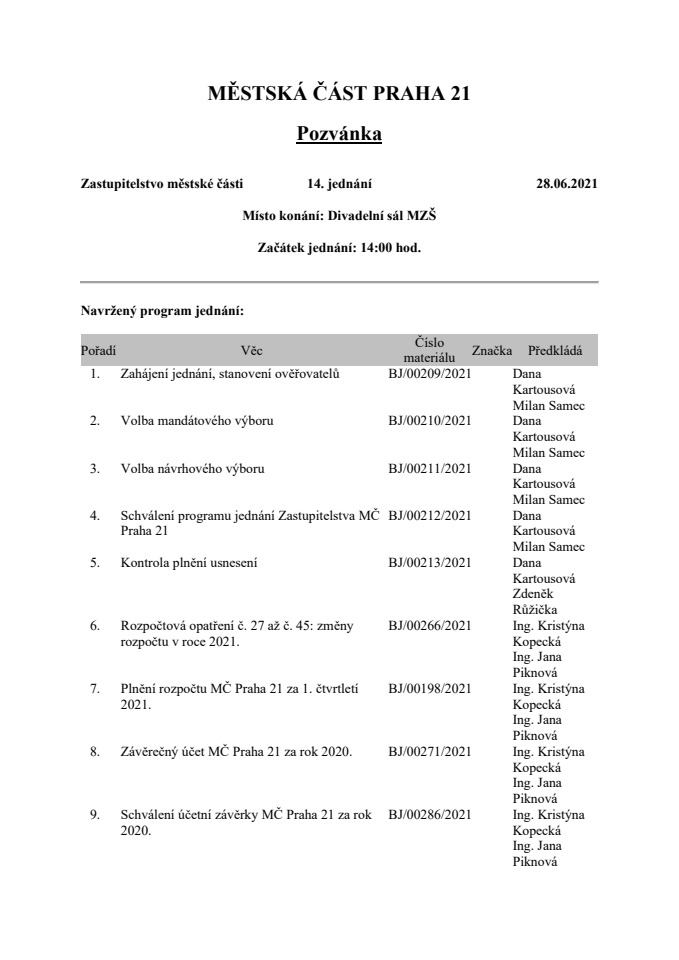 MĚSTSKÁ ČÁST PRAHA 21

Pozvánka

Zastupitelstvo městské části 14. jednání 28.06.2021

Místo konání: Divadelní sál MZŠ

Začátek jednání: 14:00 hod.

Navržený program jednání:

| Pořadí | Věc | Číslo materiálu | Značka | Předkládá |
|---|---|---|---|---|
| 1. | Zahájení jednání, stanovení ověřovatelů | BJ/00209/2021 | | Dana Kartousová Milan Samec |
| 2. | Volba mandátového výboru | BJ/00210/2021 | | Dana Kartousová Milan Samec |
| 3. | Volba návrhového výboru | BJ/00211/2021 | | Dana Kartousová Milan Samec |
| 4. | Schválení programu jednání Zastupitelstva MČ Praha 21 | BJ/00212/2021 | | Dana Kartousová Milan Samec |
| 5. | Kontrola plnění usnesení | BJ/00213/2021 | | Dana Kartousová Zdeněk Růžička |
| 6. | Rozpočtová opatření č. 27 až č. 45: změny rozpočtu v roce 2021. | BJ/00266/2021 | | Ing. Kristýna Kopecká Ing. Jana Piknová |
| 7. | Plnění rozpočtu MČ Praha 21 za 1. čtvrtletí 2021. | BJ/00198/2021 | | Ing. Kristýna Kopecká Ing. Jana Piknová |
| 8. | Závěrečný účet MČ Praha 21 za rok 2020. | BJ/00271/2021 | | Ing. Kristýna Kopecká Ing. Jana Piknová |
| 9. | Schválení účetní závěrky MČ Praha 21 za rok 2020. | BJ/00286/2021 | | Ing. Kristýna Kopecká Ing. Jana Piknová |